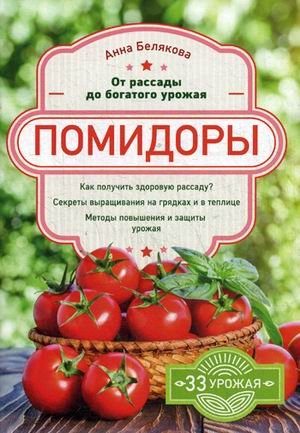 Анна Белякова

От рассады до богатого урожая

ПОМИДОРЫ

Как получить здоровую рассаду?

Секреты выращивания на грядках и в теплице

Методы повышения и защиты урожая

33 УРОЖАЯ